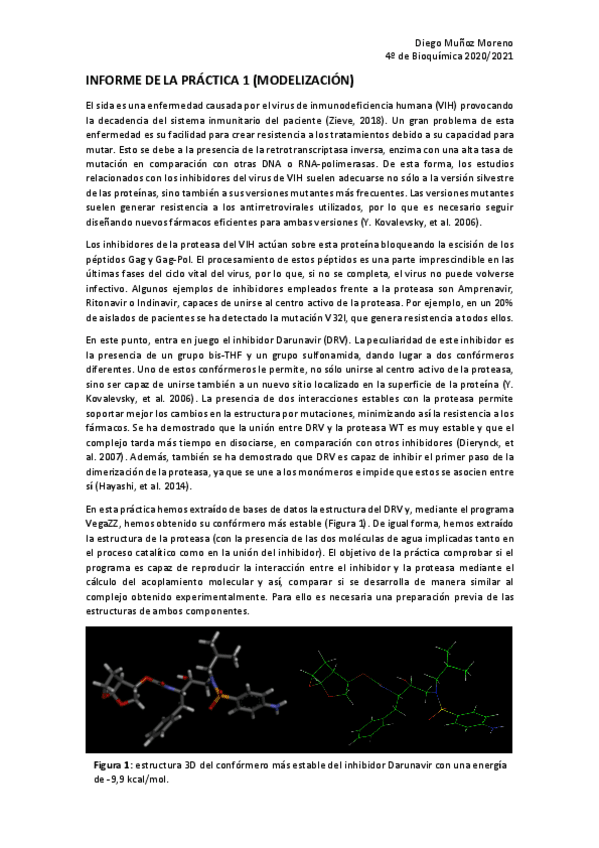 Diego Muñoz Moreno
4º de Bioquímica 2020/2021

INFORME DE LA PRÁCTICA 1 (MODELIZACIÓN)

El sida es una enfermedad causada por el virus de inmunodeficiencia humana (VIH) provocando la decadencia del sistema inmunitario del paciente (Zieve, 2018). Un gran problema de esta enfermedad es su facilidad para crear resistencia a los tratamientos debido a su capacidad para mutar. Esto se debe a la presencia de la retrotranscriptasa inversa, enzima con una alta tasa de mutación en comparación con otras DNA o RNA-polimerasas. De esta forma, los estudios relacionados con los inhibidores del virus de VIH suelen adecuarse no sólo a la versión silvestre de las proteínas, sino también a sus versiones mutantes más frecuentes. Las versiones mutantes suelen generar resistencia a los antirretrovirales utilizados, por lo que es necesario seguir diseñando nuevos fármacos eficientes para ambas versiones (Y. Kovalevsky, et al. 2006).

Los inhibidores de la proteasa del VIH actúan sobre esta proteína bloqueando la escisión de los péptidos Gag y Gag-Pol. El procesamiento de estos péptidos es una parte imprescindible en las últimas fases del ciclo vital del virus, por lo que, si no se completa, el virus no puede volverse infectivo. Algunos ejemplos de inhibidores empleados frente a la proteasa son Amprenavir, Ritonavir o Indinavir, capaces de unirse al centro activo de la proteasa. Por ejemplo, en un 20% de aislados de pacientes se ha detectado la mutación V32I, que genera resistencia a todos ellos.

En este punto, entra en juego el inhibidor Darunavir (DRV). La peculiaridad de este inhibidor es la presencia de un grupo bis-THF y un grupo sulfonamida, dando lugar a dos confórmeros diferentes. Uno de estos confórmeros le permite, no sólo unirse al centro activo de la proteasa, sino ser capaz de unirse también a un nuevo sitio localizado en la superficie de la proteína (Y. Kovalevsky, et al. 2006). La presencia de dos interacciones estables con la proteasa permite soportar mejor los cambios en la estructura por mutaciones, minimizando así la resistencia a los fármacos. Se ha demostrado que la unión entre DRV y la proteasa WT es muy estable y que el complejo tarda más tiempo en disociarse, en comparación con otros inhibidores (Dierynck, et al. 2007). Además, también se ha demostrado que DRV es capaz de inhibir el primer paso de la dimerización de la proteasa, ya que se une a los monómeros e impide que estos se asocien entre sí (Hayashi, et al. 2014).

En esta práctica hemos extraído de bases de datos la estructura del DRV y, mediante el programa VegaZZ, hemos obtenido su confórmero más estable (Figura 1). De igual forma, hemos extraído la estructura de la proteasa (con la presencia de las dos moléculas de agua implicadas tanto en el proceso catalítico como en la unión del inhibidor). El objetivo de la práctica comprobar si el programa es capaz de reproducir la interacción entre el inhibidor y la proteasa mediante el cálculo del acoplamiento molecular y así, comparar si se desarrolla de manera similar al complejo obtenido experimentalmente. Para ello es necesaria una preparación previa de las estructuras de ambos componentes.

Figura 1: estructura 3D del confórmero más estable del inhibidor Darunavir con una energía de -9,9 kcal/mol.